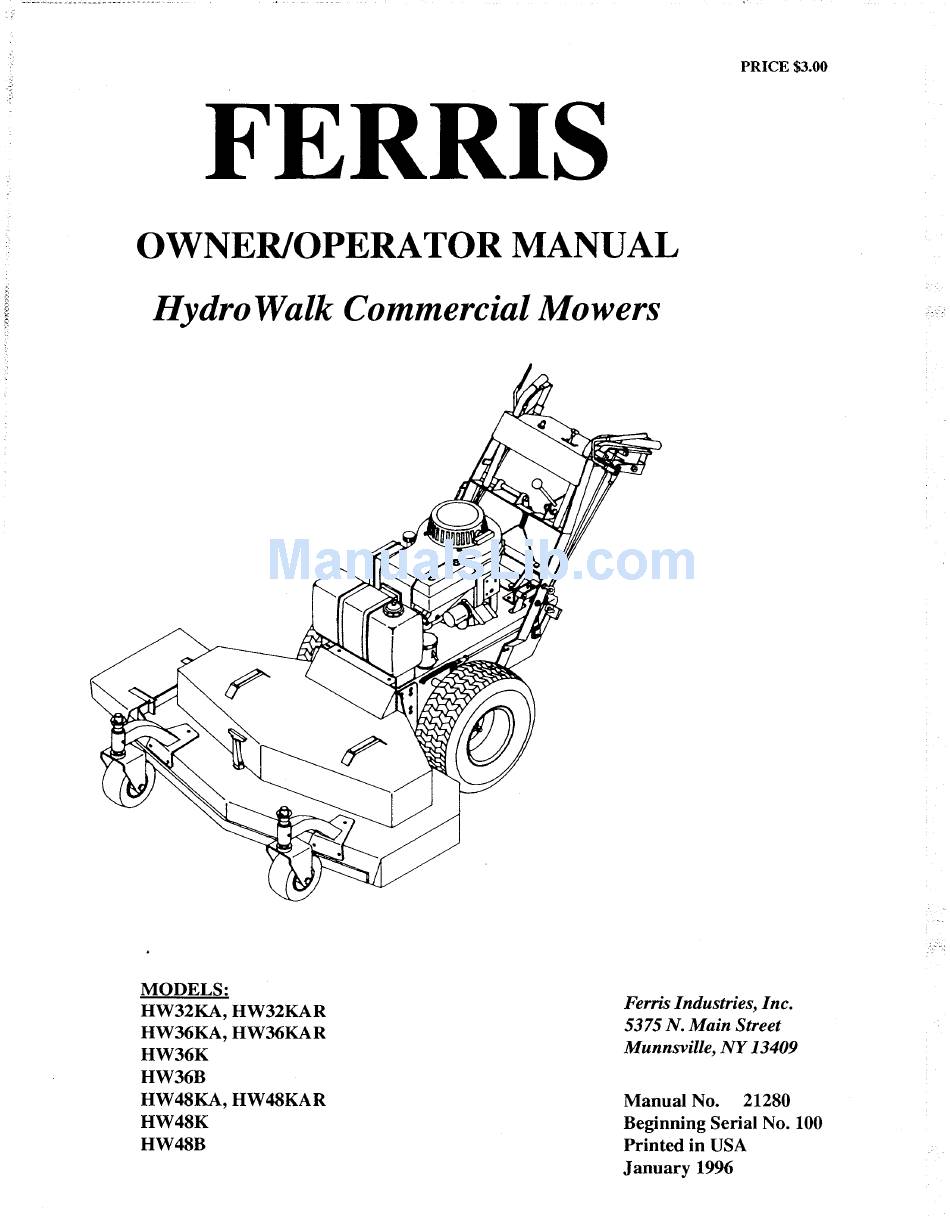 PRICE $3.00

FERRIS

OWNER/OPERATOR MANUAL

HydroWalk Commercial Mowers

ManualsLib.com

MODELS:
HW32KA, HW32KAR
HW36KA, HW36KAR
HW36K
HW36B
HW48KA, HW48KAR
HW48K
HW48B

Ferris Industries, Inc.
5375 N. Main Street
Munnsville, NY 13409

Manual No. 21280
Beginning Serial No. 100
Printed in USA
January 1996